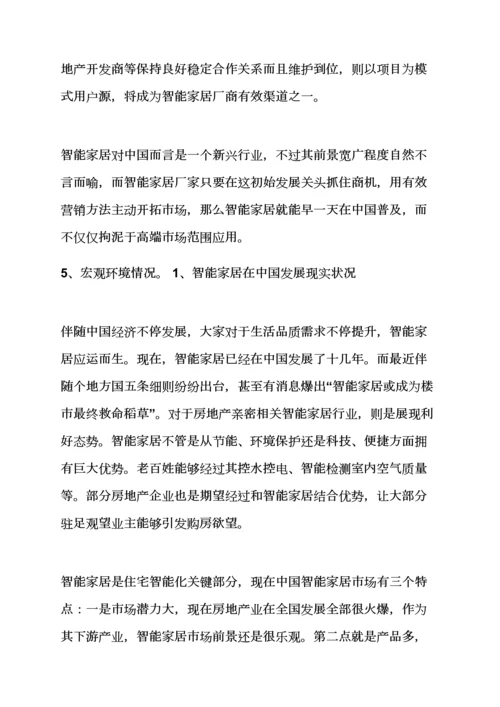 地产开发商等保持良好稳定合作关系而且维护到位，则以项目为模式用户源，将成为智能家居厂商有效渠道之一。

智能家居对中国而言是一个新兴行业，不过其前景宽广程度自然不言而喻，而智能家居厂家只要在这初始发展关头抓住商机，用有效营销方法主动开拓市场，那么智能家居就能早一天在中国普及，而不仅仅拘泥于高端市场范围应用。

5、宏观环境情况。 1、智能家居在中国发展现实状况

伴随中国经济不停发展，大家对于生活品质需求不停提升，智能家居应运而生。现在，智能家居已经在中国发展了十几年。而最近伴随个地方国五条细则纷纷出台，甚至有消息爆出“智能家居或成为楼市最终救命稻草”。对于房地产亲密相关智能家居行业，则是展现利好态势。智能家居不管是从节能、环境保护还是科技、便捷方面拥有巨大优势。老百姓能够经过其控水控电、智能检测室内空气质量等。部分房地产企业也是期望经过和智能家居结合优势，让大部分驻足观望业主能够引发购房欲望。

智能家居是住宅智能化关键部分，现在中国智能家居市场有三个特点：一是市场潜力大，现在房地产业在全国发展全部很火爆，作为其下游产业，智能家居市场前景还是很乐观。第二点就是产品多，